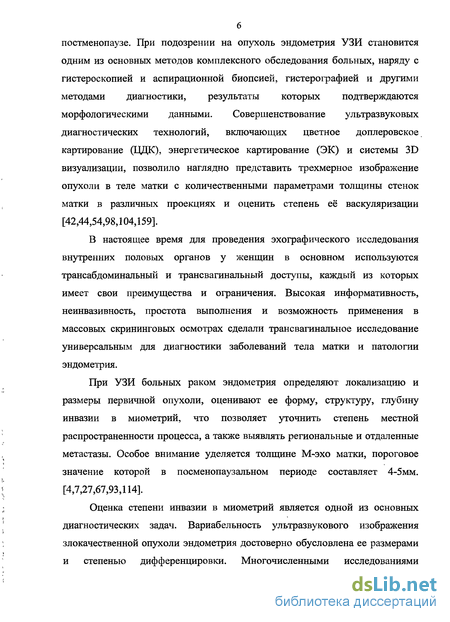 6

постменопаузе. При подозрении на опухоль эндометрия УЗИ становится одним из основных методов комплексного обследования больных, наряду с гистероскопией и аспирационной биопсией, гистерографией и другими методами диагностики, результаты которых подтверждаются морфологическими данными. Совершенствование ультразвуковых диагностических технологий, включающих цветное доплеровское картирование (ЦДК), энергетическое картирование (ЭК) и системы 3D визуализации, позволило наглядно представить трехмерное изображение опухоли в теле матки с количественными параметрами толщины стенок матки в различных проекциях и оценить степень её васкуляризации [42,44,54,98,104,159].

В настоящее время для проведения эхографического исследования внутренних половых органов у женщин в основном используются трансабдоминальный и трансвагинальный доступы, каждый из которых имеет свои преимущества и ограничения. Высокая информативность, неинвазивность, простота выполнения и возможность применения в массовых скрининговых осмотрах сделали трансвагинальное исследование универсальным для диагностики заболеваний тела матки и патологии эндометрия.

При УЗИ больных раком эндометрия определяют локализацию и размеры первичной опухоли, оценивают ее форму, структуру, глубину инвазии в миометрий, что позволяет уточнить степень местной распространенности процесса, а также выявлять региональные и отдаленные метастазы. Особое внимание уделяется толщине М-эхо матки, пороговое значение которой в посменопаузальном периоде составляет 4-5мм. [4,7,27,67,93,114].

Оценка степени инвазии в миометрий является одной из основных диагностических задач. Вариабельность ультразвукового изображения злокачественной опухоли эндометрия достоверно обусловлена ее размерами и степенью дифференцировки. Многочисленными исследованиями

dsLib.net
библиотека диссертаций